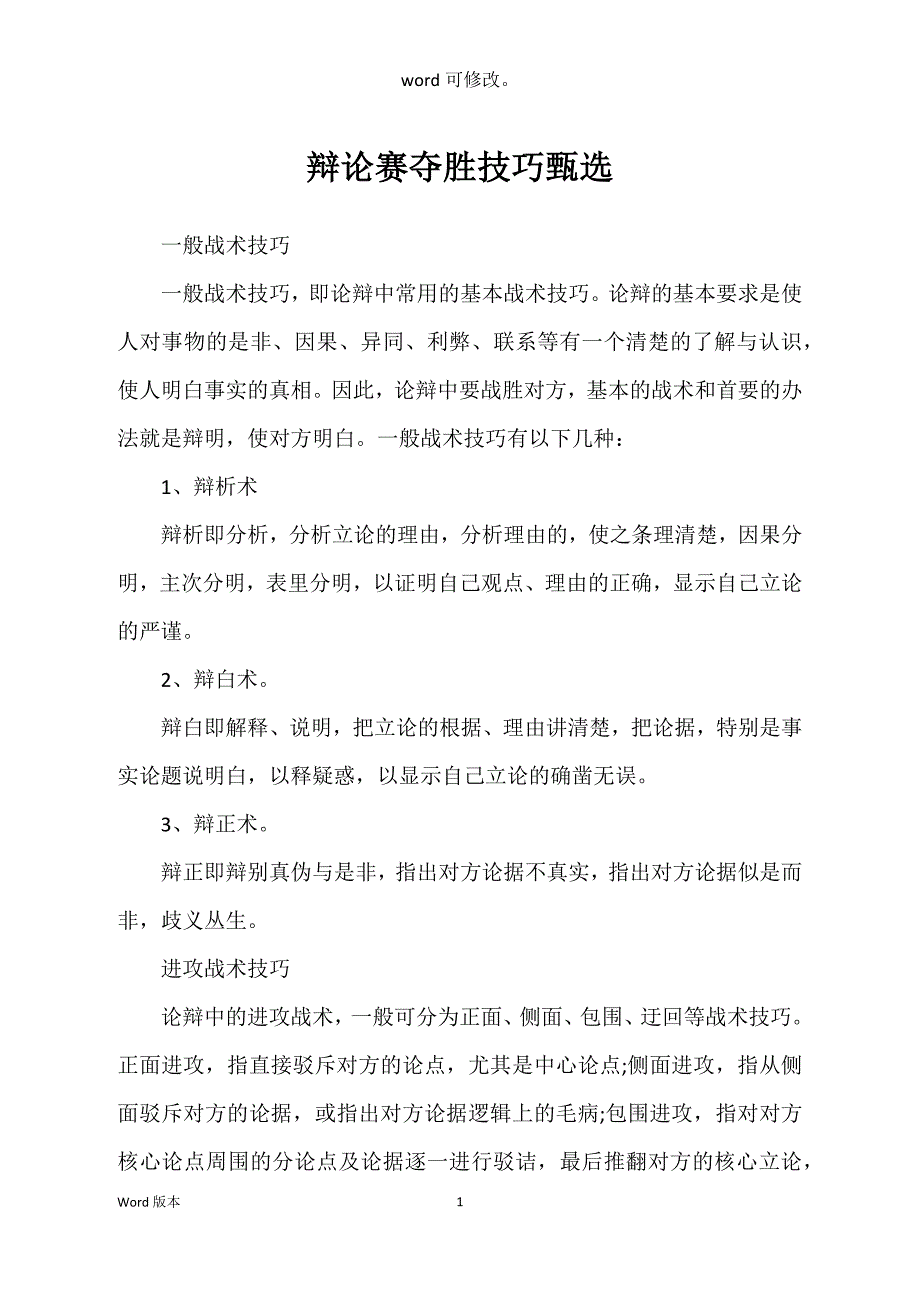 word 可修改。

辩论赛夺胜技巧甄选

一般战术技巧

一般战术技巧，即论辩中常用的基本战术技巧。论辩的基本要求是使人对事物的是非、因果、异同、利弊、联系等有一个清楚的了解与认识，使人明白事实的真相。因此，论辩中要战胜对方，基本的战术和首要的办法就是辩明，使对方明白。一般战术技巧有以下几种：

1、辩析术

辩析即分析，分析立论的理由，分析理由的，使之条理清楚，因果分明，主次分明，表里分明，以证明自己观点、理由的正确，显示自己立论的严谨。

2、辩白术。

辩白即解释、说明，把立论的根据、理由讲清楚，把论据，特别是事实论题说明白，以释疑惑，以显示自己立论的确凿无误。

3、辩正术。

辩正即辩别真伪与是非，指出对方论据不真实，指出对方论据似是而非，歧义丛生。

进攻战术技巧

论辩中的进攻战术，一般可分为正面、侧面、包围、迂回等战术技巧。正面进攻，指直接驳斥对方的论点，尤其是中心论点;侧面进攻，指从侧面驳斥对方的论据，或指出对方论据逻辑上的毛病;包围进攻，指对对方核心论点周围的分论点及论据逐一进行驳诘，最后推翻对方的核心立论，

Word 版本

1